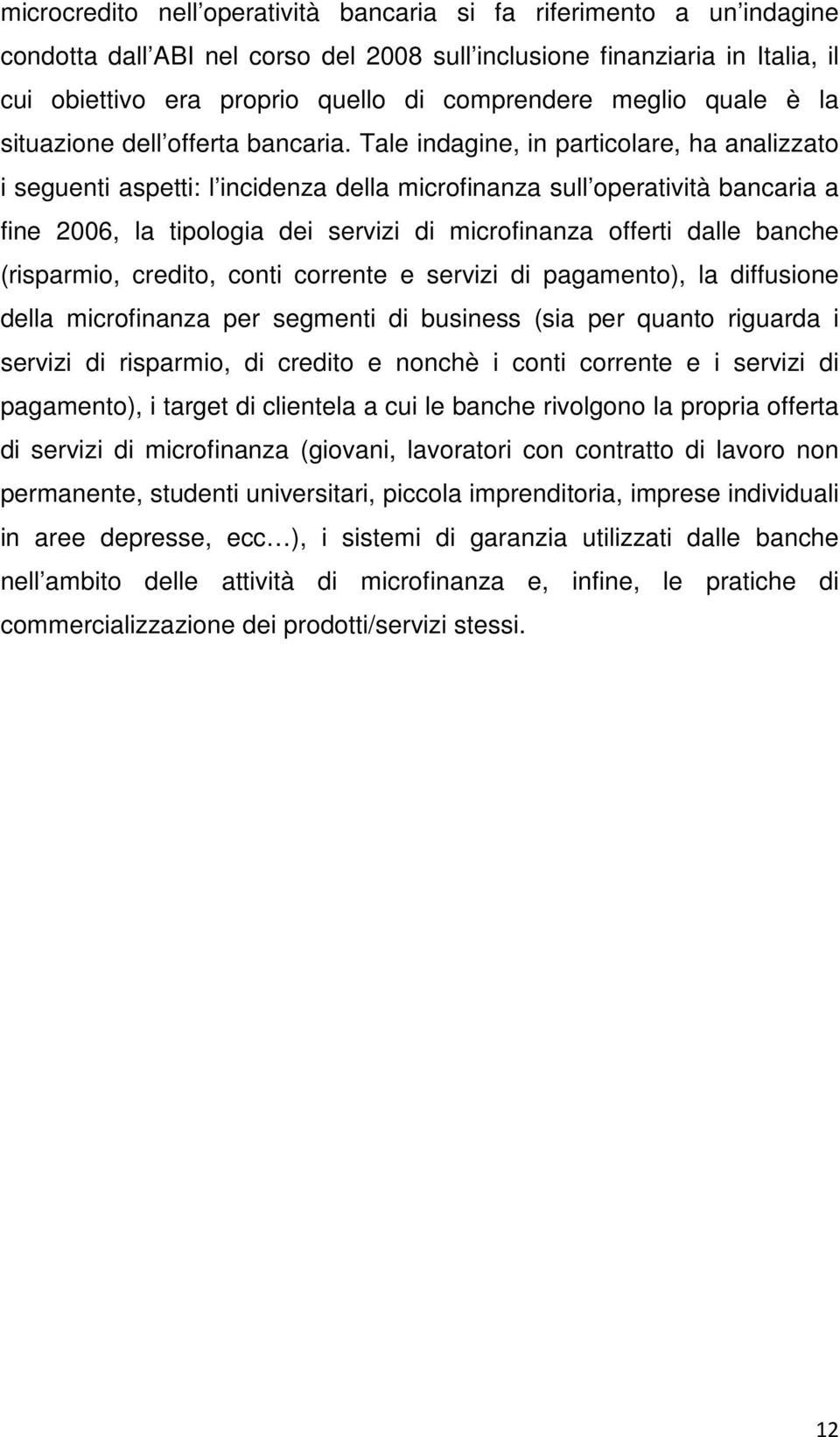 microcredito nell operatività bancaria si fa riferimento a un indagine condotta dall ABI nel corso del 2008 sull inclusione finanziaria in Italia, il cui obiettivo era proprio quello di comprendere meglio quale è la situazione dell offerta bancaria. Tale indagine, in particolare, ha analizzato i seguenti aspetti: l incidenza della microfinanza sull operatività bancaria a fine 2006, la tipologia dei servizi di microfinanza offerti dalle banche (risparmio, credito, conti corrente e servizi di pagamento), la diffusione della microfinanza per segmenti di business (sia per quanto riguarda i servizi di risparmio, di credito e nonchè i conti corrente e i servizi di pagamento), i target di clientela a cui le banche rivolgono la propria offerta di servizi di microfinanza (giovani, lavoratori con contratto di lavoro non permanente, studenti universitari, piccola imprenditoria, imprese individuali in aree depresse, ecc…), i sistemi di garanzia utilizzati dalle banche nell ambito delle attività di microfinanza e, infine, le pratiche di commercializzazione dei prodotti/servizi stessi.

12